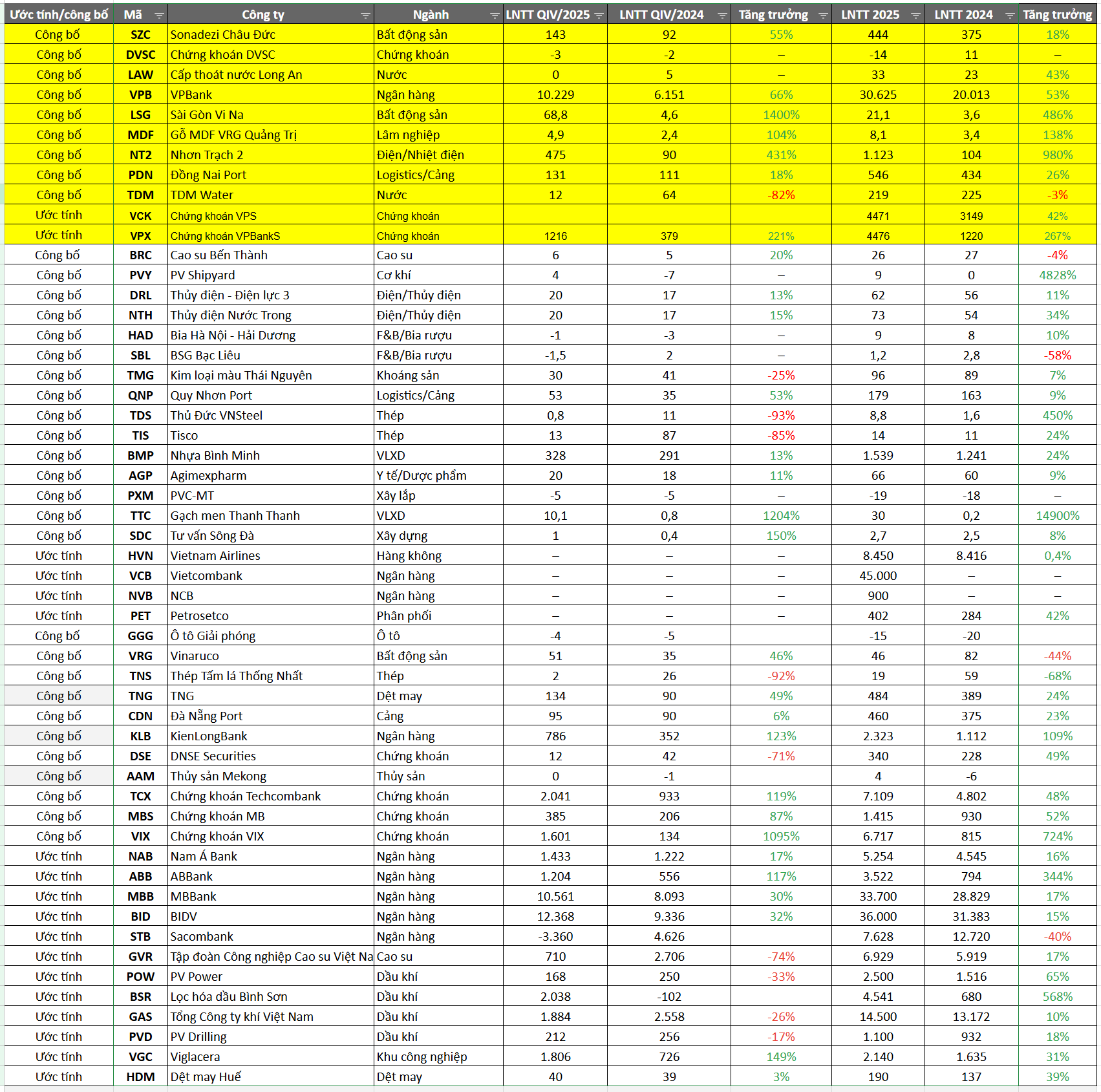 | Ước tính/công bố | Mã | Công ty | Ngành | LNTT QIV/2025 | LNTT QIV/2024 | Tăng trưởng | LNTT 2025 | LNTT 2024 | Tăng trưởng |
|---|---|---|---|---|---|---|---|---|---|
| Công bố | SZC | Sonadezi Châu Đức | Bất động sản | 143 | 92 | 55% | 444 | 375 | 18% |
| Công bố | DVSC | Chứng khoán DVSC | Chứng khoán | -3 | -2 | – | -14 | 11 | – |
| Công bố | LAW | Cấp thoát nước Long An | Nước | 0 | 5 | – | 33 | 23 | 43% |
| Công bố | VPB | VPBank | Ngân hàng | 10.229 | 6.151 | 66% | 30.625 | 20.013 | 53% |
| Công bố | LSG | Sài Gòn Vi Na | Bất động sản | 68,8 | 4,6 | 1400% | 21,1 | 3,6 | 486% |
| Công bố | MDF | Gỗ MDF VRG Quảng Trị | Lâm nghiệp | 4,9 | 2,4 | 104% | 8,1 | 3,4 | 138% |
| Công bố | NT2 | Nhơn Trạch 2 | Điện/Nhiệt điện | 475 | 90 | 431% | 1.123 | 104 | 980% |
| Công bố | PDN | Đồng Nai Port | Logistics/Cảng | 131 | 111 | 18% | 546 | 434 | 26% |
| Công bố | TDM | TDM Water | Nước | 12 | 64 | -82% | 219 | 225 | -3% |
| Ước tính | VCK | Chứng khoán VPS | Chứng khoán | | | | 4471 | 3149 | 42% |
| Ước tính | VPX | Chứng khoán VPBankS | Chứng khoán | 1216 | 379 | 221% | 4476 | 1220 | 267% |
| Công bố | BRC | Cao su Bến Thành | Cao su | 6 | 5 | 20% | 26 | 27 | -4% |
| Công bố | PVY | PV Shipyard | Cơ khí | 4 | -7 | – | 9 | 0 | 4828% |
| Công bố | DRL | Thủy điện - Điện lực 3 | Điện/Thủy điện | 20 | 17 | 13% | 62 | 56 | 11% |
| Công bố | NTH | Thủy điện Nước Trong | Điện/Thủy điện | 20 | 17 | 15% | 73 | 54 | 34% |
| Công bố | HAD | Bia Hà Nội - Hải Dương | F&B/Bia rượu | -1 | -3 | – | 9 | 8 | 10% |
| Công bố | SBL | BSG Bạc Liêu | F&B/Bia rượu | -1,5 | 2 | – | 1,2 | 2,8 | -58% |
| Công bố | TMG | Kim loại màu Thái Nguyên | Khoáng sản | 30 | 41 | -25% | 96 | 89 | 7% |
| Công bố | QNP | Quy Nhơn Port | Logistics/Cảng | 53 | 35 | 53% | 179 | 163 | 9% |
| Công bố | TDS | Thủ Đức VNSteel | Thép | 0,8 | 11 | -93% | 8,8 | 1,6 | 450% |
| Công bố | TIS | Tisco | Thép | 13 | 87 | -85% | 14 | 11 | 24% |
| Công bố | BMP | Nhựa Bình Minh | VLXD | 328 | 291 | 13% | 1.539 | 1.241 | 24% |
| Công bố | AGP | Agimexpharm | Y tế/Dược phẩm | 20 | 18 | 11% | 66 | 60 | 9% |
| Công bố | PXM | PVC-MT | Xây lắp | -5 | -5 | – | -19 | -18 | – |
| Công bố | TTC | Gạch men Thanh Thanh | VLXD | 10,1 | 0,8 | 1204% | 30 | 0,2 | 14900% |
| Công bố | SDC | Tư vấn Sông Đà | Xây dựng | 1 | 0,4 | 150% | 2,7 | 2,5 | 8% |
| Ước tính | HVN | Vietnam Airlines | Hàng không | – | – | – | 8.450 | 8.416 | 0,4% |
| Ước tính | VCB | Vietcombank | Ngân hàng | – | – | – | 45.000 | – | – |
| Ước tính | NVB | NCB | Ngân hàng | – | – | – | 900 | – | – |
| Ước tính | PET | Petrosetco | Phân phối | – | – | – | 402 | 284 | 42% |
| Công bố | GGG | Ô tô Giải phóng | Ô tô | -4 | -5 | | -15 | -20 | |
| Công bố | VRG | Vinaruco | Bất động sản | 51 | 35 | 46% | 46 | 82 | -44% |
| Công bố | TNS | Thép Tấm lá Thống Nhất | Thép | 2 | 26 | -92% | 19 | 59 | -68% |
| Công bố | TNG | TNG | Dệt may | 134 | 90 | 49% | 484 | 389 | 24% |
| Công bố | CDN | Đà Nẵng Port | Cảng | 95 | 90 | 6% | 460 | 375 | 23% |
| Công bố | KLB | KienLongBank | Ngân hàng | 786 | 352 | 123% | 2.323 | 1.112 | 109% |
| Công bố | DSE | DNSE Securities | Chứng khoán | 12 | 42 | -71% | 340 | 228 | 49% |
| Công bố | AAM | Thủy sản Mekong | Thủy sản | 0 | -1 | | 4 | -6 | |
| Công bố | TCX | Chứng khoán Techcombank | Chứng khoán | 2.041 | 933 | 119% | 7.109 | 4.802 | 48% |
| Công bố | MBS | Chứng khoán MB | Chứng khoán | 385 | 206 | 87% | 1.415 | 930 | 52% |
| Công bố | VIX | Chứng khoán VIX | Chứng khoán | 1.601 | 134 | 1095% | 6.717 | 815 | 724% |
| Ước tính | NAB | Nam Á Bank | Ngân hàng | 1.433 | 1.222 | 17% | 5.254 | 4.545 | 16% |
| Ước tính | ABB | ABBank | Ngân hàng | 1.204 | 556 | 117% | 3.522 | 794 | 344% |
| Ước tính | MBB | MBBank | Ngân hàng | 10.561 | 8.093 | 30% | 33.700 | 28.829 | 17% |
| Ước tính | BID | BIDV | Ngân hàng | 12.368 | 9.336 | 32% | 36.000 | 31.383 | 15% |
| Ước tính | STB | Sacombank | Ngân hàng | -3.360 | 4.626 | | 7.628 | 12.720 | -40% |
| Ước tính | GVR | Tập đoàn Công nghiệp Cao su Việt Na | Cao su | 710 | 2.706 | -74% | 6.929 | 5.919 | 17% |
| Ước tính | POW | PV Power | Dầu khí | 168 | 250 | -33% | 2.500 | 1.516 | 65% |
| Ước tính | BSR | Lọc hóa dầu Bình Sơn | Dầu khí | 2.038 | -102 | | 4.541 | 680 | 568% |
| Ước tính | GAS | Tổng Công ty khí Việt Nam | Dầu khí | 1.884 | 2.558 | -26% | 14.500 | 13.172 | 10% |
| Ước tính | PVD | PV Drilling | Dầu khí | 212 | 256 | -17% | 1.100 | 932 | 18% |
| Ước tính | VGC | Viglacera | Khu công nghiệp | 1.806 | 726 | 149% | 2.140 | 1.635 | 31% |
| Ước tính | HDM | Dệt may Huế | Dệt may | 40 | 39 | 3% | 190 | 137 | 39% |